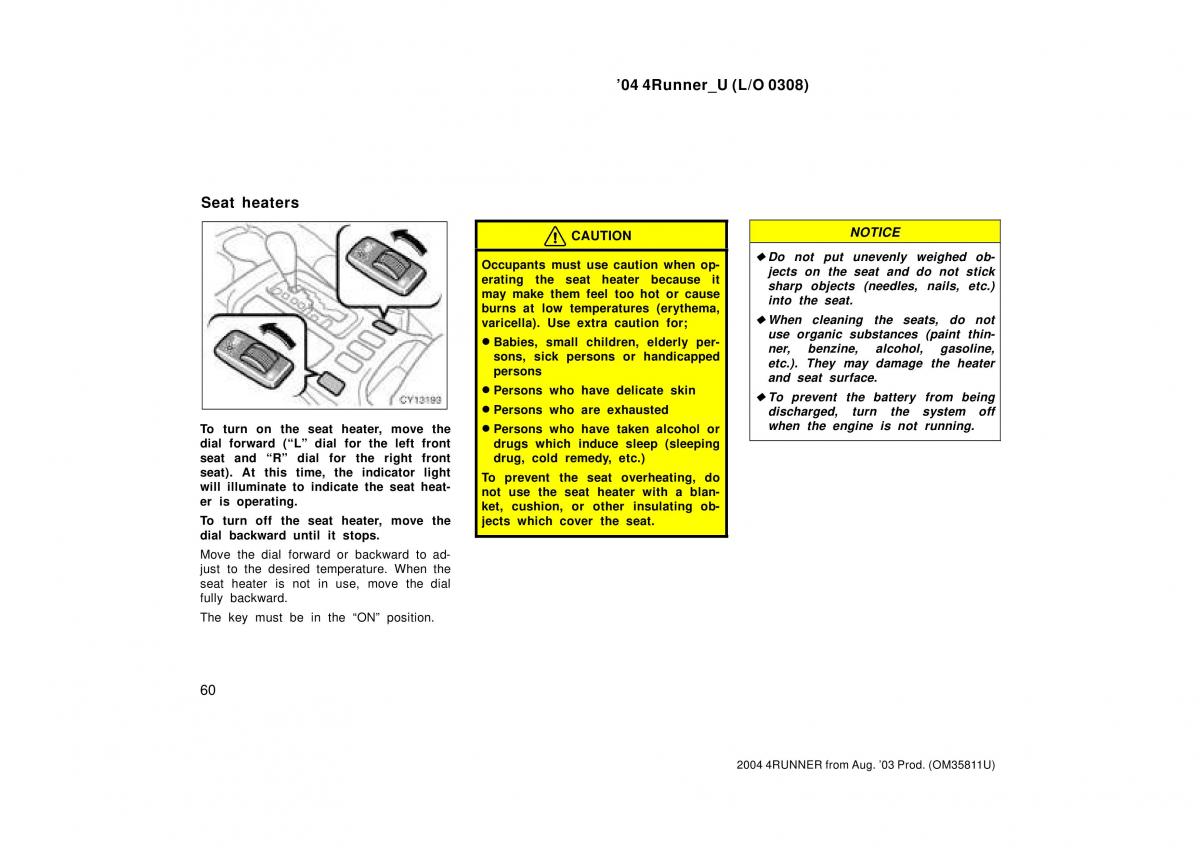 ’04 4Runner_U (L/O 0308)

Seat heaters

CY13193

To turn on the seat heater, move the dial forward (“L” dial for the left front seat and “R” dial for the right front seat). At this time, the indicator light will illuminate to indicate the seat heater is operating.

To turn off the seat heater, move the dial backward until it stops.

Move the dial forward or backward to adjust to the desired temperature. When the seat heater is not in use, move the dial fully backward.

The key must be in the “ON” position.

CAUTION

Occupants must use caution when operating the seat heater because it may make them feel too hot or cause burns at low temperatures (erythema, varicella). Use extra caution for;

● Babies, small children, elderly persons, sick persons or handicapped persons

● Persons who have delicate skin

● Persons who are exhausted

● Persons who have taken alcohol or drugs which induce sleep (sleeping drug, cold remedy, etc.)

To prevent the seat overheating, do not use the seat heater with a blanket, cushion, or other insulating objects which cover the seat.

NOTICE

◆ Do not put unevenly weighed objects on the seat and do not stick sharp objects (needles, nails, etc.) into the seat.

◆ When cleaning the seats, do not use organic substances (paint thinner, benzine, alcohol, gasoline, etc.). They may damage the heater and seat surface.

◆ To prevent the battery from being discharged, turn the system off when the engine is not running.

60

2004 4RUNNER from Aug. ’03 Prod. (OM35811U)